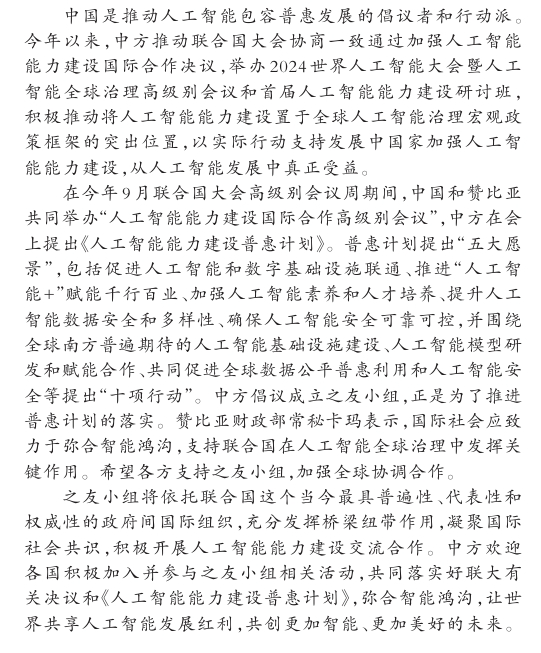 中国是推动人工智能包容普惠发展的倡议者和行动派。今年以来，中方推动联合国大会协商一致通过加强人工智能能力建设国际合作决议，举办2024世界人工智能大会暨人工智能全球治理高级别会议和首届人工智能能力建设研讨班，积极推动将人工智能能力建设置于全球人工智能治理宏观政策框架的突出位置，以实际行动支持发展中国家加强人工智能能力建设，从人工智能发展中真正受益。

在今年9月联合国大会高级别会议周期间，中国和赞比亚共同举办“人工智能能力建设国际合作高级别会议”，中方在会上提出《人工智能能力建设普惠计划》。普惠计划提出“五大愿景”，包括促进人工智能和数字基础设施联通、推进“人工智能+”赋能千行百业、加强人工智能素养和人才培养、提升人工智能数据安全和多样性、确保人工智能安全可靠可控，并围绕全球南方普遍期待的人工智能基础设施建设、人工智能模型研发和赋能合作、共同促进全球数据公平普惠利用和人工智能安全等提出“十项行动”。中方倡议成立之友小组，正是为了推进普惠计划的落实。赞比亚财政部常秘卡玛表示，国际社会应致力于弥合智能鸿沟，支持联合国在人工智能全球治理中发挥关键作用。希望各方支持之友小组，加强全球协调合作。

之友小组将依托联合国这个当今最具普遍性、代表性和权威性的政府间国际组织，充分发挥桥梁纽带作用，凝聚国际社会共识，积极开展人工智能能力建设交流合作。中方欢迎各国积极加入并参与之友小组相关活动，共同落实好联大有关决议和《人工智能能力建设普惠计划》，弥合智能鸿沟，让世界共享人工智能发展红利，共创更加智能、更加美好的未来。